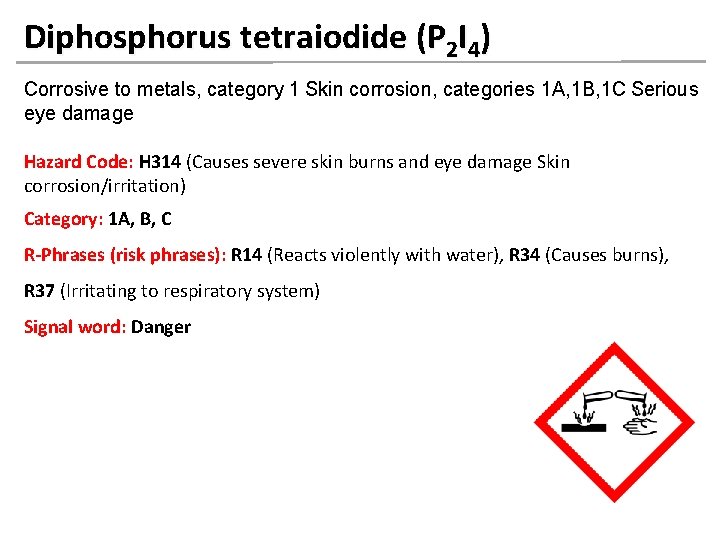 Diphosphorus tetraiodide ($P_2I_4$)

Corrosive to metals, category 1 Skin corrosion, categories 1A,1B,1C Serious eye damage

Hazard Code: H314 (Causes severe skin burns and eye damage Skin corrosion/irritation)

Category: 1A, B, C

R-Phrases (risk phrases): R14 (Reacts violently with water), R34 (Causes burns),

R37 (Irritating to respiratory system)

Signal word: Danger